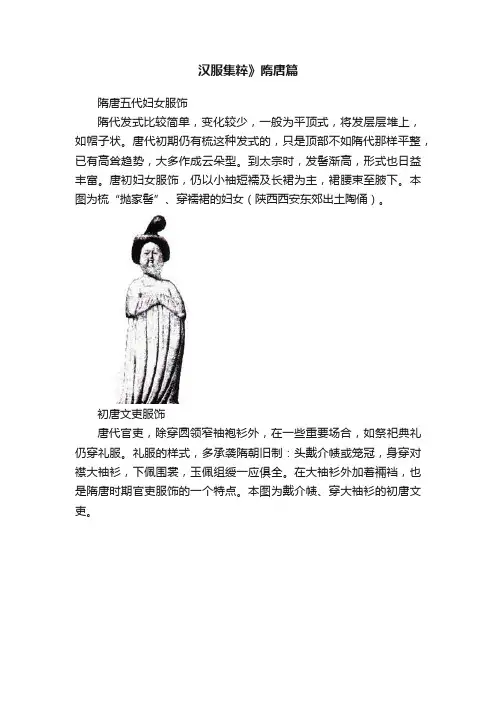 汉服集粹》隋唐篇

隋唐五代妇女服饰

隋代发式比较简单，变化较少，一般为平顶式，将发层层堆上，如帽子状。唐代初期仍有梳这种发式的，只是顶部不如隋代那样平整，已有高耸趋势，大多作成云朵型。到太宗时，发髻渐高，形式也日益丰富。唐初妇女服饰，仍以小袖短襦及长裙为主，裙腰束至腋下。本图为梳“抛家髻”、穿襦裙的妇女（陕西西安东郊出土陶俑）。

初唐文吏服饰

唐代官吏，除穿圆领窄袖袍衫外，在一些重要场合，如祭祀典礼仍穿礼服。礼服的样式，多承袭隋朝旧制：头戴介帻或笼冠，身穿对襟大袖衫，下佩围裳，玉佩组绶一应俱全。在大袖衫外加着裲裆，也是隋唐时期官吏服饰的一个特点。本图为戴介帻、穿大袖衫的初唐文吏。